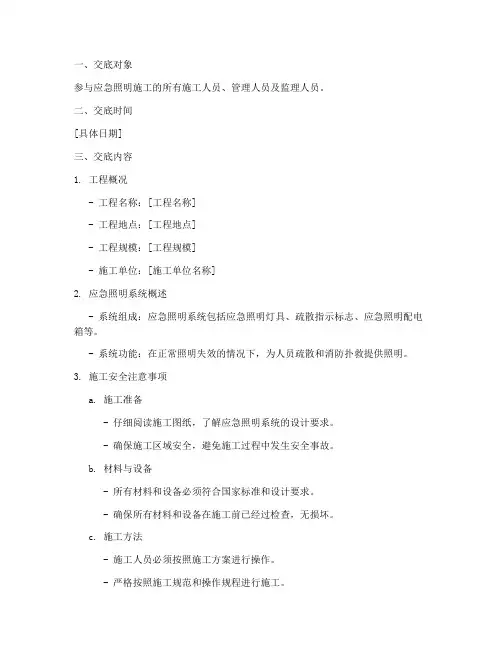 一、交底对象

参与应急照明施工的所有施工人员、管理人员及监理人员。

二、交底时间

[具体日期]

三、交底内容

1. 工程概况

- 工程名称：[工程名称]

- 工程地点：[工程地点]

- 工程规模：[工程规模]

- 施工单位：[施工单位名称]

2. 应急照明系统概述

- 系统组成：应急照明系统包括应急照明灯具、疏散指示标志、应急照明配电箱等。

- 系统功能：在正常照明失效的情况下，为人员疏散和消防扑救提供照明。

3. 施工安全注意事项

a. 施工准备

- 仔细阅读施工图纸，了解应急照明系统的设计要求。

- 确保施工区域安全，避免施工过程中发生安全事故。

b. 材料与设备

- 所有材料和设备必须符合国家标准和设计要求。

- 确保所有材料和设备在施工前已经过检查，无损坏。

c. 施工方法

- 施工人员必须按照施工方案进行操作。

- 严格按照施工规范和操作规程进行施工。